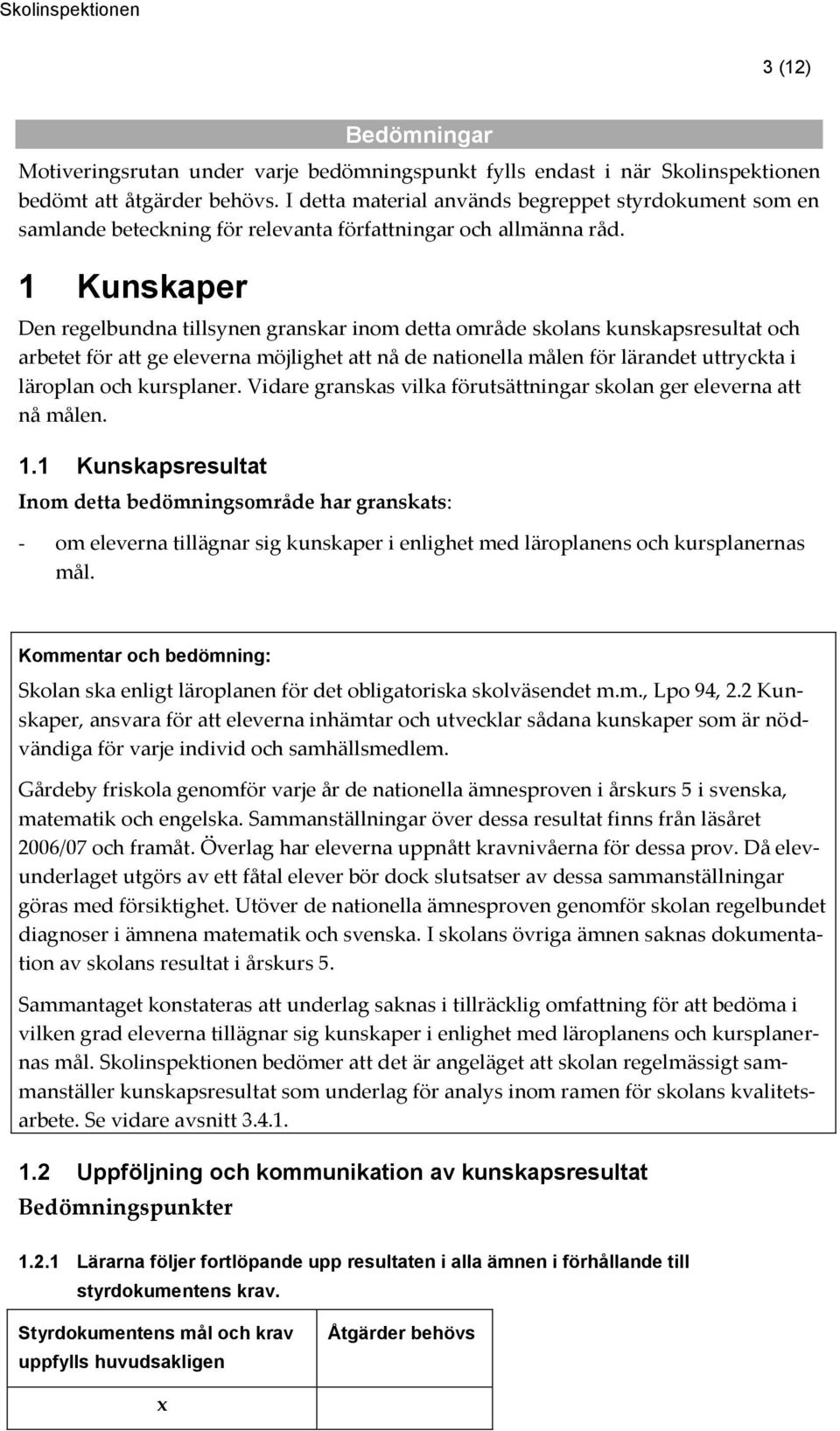 Skolinspektionen

3 (12)

Bedömningar

Motiveringsrutan under varje bedömningspunkt fylls endast i när Skolinspektionen bedömt att åtgärder behövs. I detta material används begreppet styrdokument som en samlande beteckning för relevanta författningar och allmänna råd.

1 Kunskaper

Den regelbundna tillsynen granskar inom detta område skolans kunskapsresultat och arbetet för att ge eleverna möjlighet att nå de nationella målen för lärandet uttryckta i läroplan och kursplaner. Vidare granskas vilka förutsättningar skolan ger eleverna att nå målen.

1.1 Kunskapsresultat

Inom detta bedömningsområde har granskats:

- om eleverna tillägnar sig kunskaper i enlighet med läroplanens och kursplanernas mål.

Kommentar och bedömning:

Skolan ska enligt läroplanen för det obligatoriska skolväsendet m.m., Lpo 94, 2.2 Kunskaper, ansvara för att eleverna inhämtar och utvecklar sådana kunskaper som är nödvändiga för varje individ och samhällsmedlem.

Gårdeby friskola genomför varje år de nationella ämnesproven i årskurs 5 i svenska, matematik och engelska. Sammanställningar över dessa resultat finns från läsåret 2006/07 och framåt. Överlag har eleverna uppnått kravnivåerna för dessa prov. Då elevunderlaget utgörs av ett fåtal elever bör dock slutsatser av dessa sammanställningar göras med försiktighet. Utöver de nationella ämnesproven genomför skolan regelbundet diagnoser i ämnena matematik och svenska. I skolans övriga ämnen saknas dokumentation av skolans resultat i årskurs 5.

Sammantaget konstateras att underlag saknas i tillräcklig omfattning för att bedöma i vilken grad eleverna tillägnar sig kunskaper i enlighet med läroplanens och kursplanernas mål. Skolinspektionen bedömer att det är angeläget att skolan regelmässigt sammanställer kunskapsresultat som underlag för analys inom ramen för skolans kvalitetsarbete. Se vidare avsnitt 3.4.1.

1.2 Uppföljning och kommunikation av kunskapsresultat

Bedömningspunkter

1.2.1 Lärarna följer fortlöpande upp resultaten i alla ämnen i förhållande till styrdokumentens krav.

| Styrdokumentens mål och krav uppfylls huvudsakligen | Åtgärder behövs |
|---|---|
| x | |